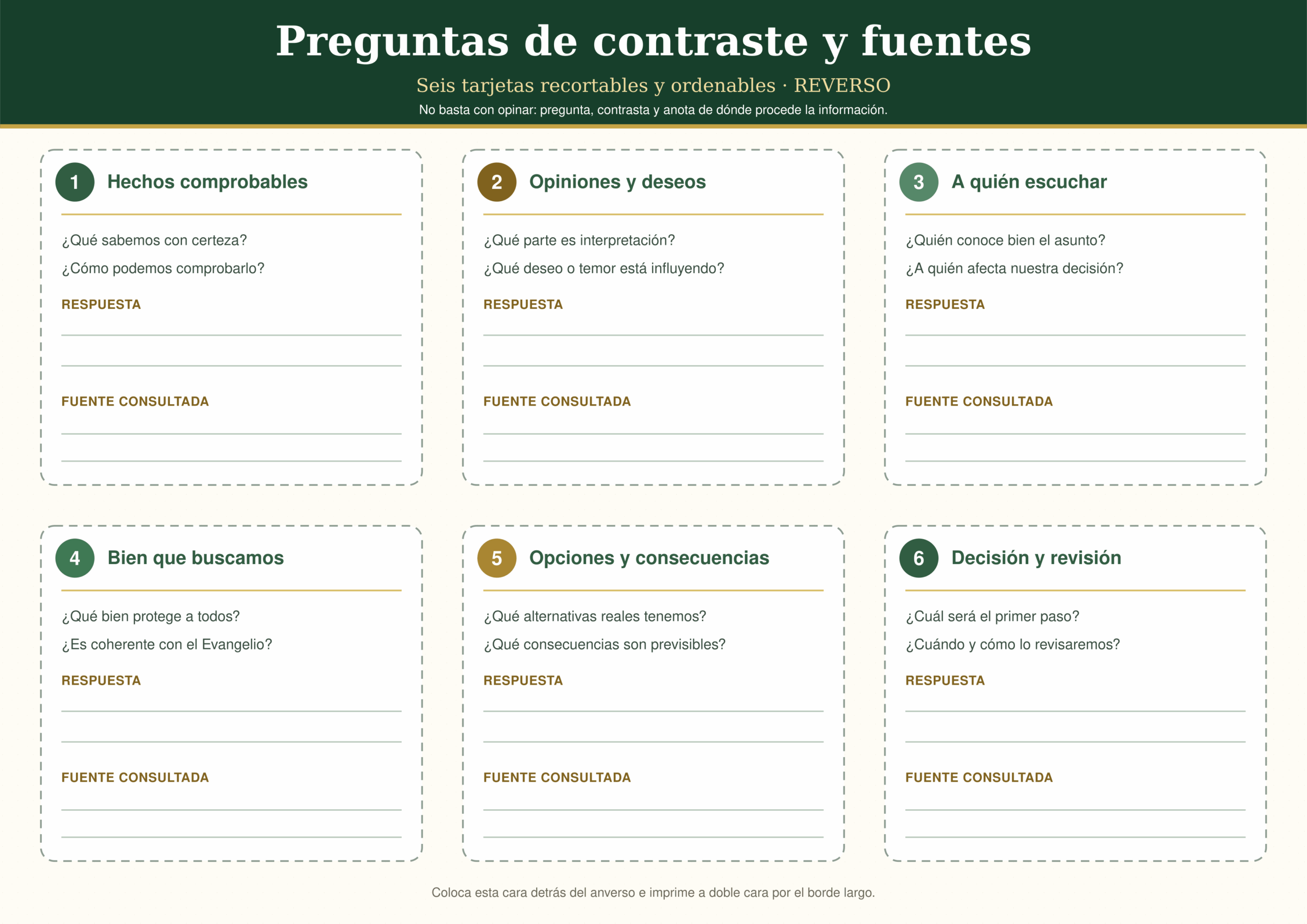 Preguntas de contraste y fuentes

Seis tarjetas recortables y ordenables · REVERSO

No basta con opinar: pregunta, contrasta y anota de dónde procede la información.

1 Hechos comprobables

¿Qué sabemos con certeza?

¿Cómo podemos comprobarlo?

RESPUESTA

FUENTE CONSULTADA

2 Opiniones y deseos

¿Qué parte es interpretación?

¿Qué deseo o temor está influyendo?

RESPUESTA

FUENTE CONSULTADA

3 A quién escuchar

¿Quién conoce bien el asunto?

¿A quién afecta nuestra decisión?

RESPUESTA

FUENTE CONSULTADA

4 Bien que buscamos

¿Qué bien protege a todos?

¿Es coherente con el Evangelio?

RESPUESTA

FUENTE CONSULTADA

5 Opciones y consecuencias

¿Qué alternativas reales tenemos?

¿Qué consecuencias son previsibles?

RESPUESTA

FUENTE CONSULTADA

6 Decisión y revisión

¿Cuál será el primer paso?

¿Cuándo y cómo lo revisaremos?

RESPUESTA

FUENTE CONSULTADA

Coloca esta cara detrás del anverso e imprime a doble cara por el borde largo.